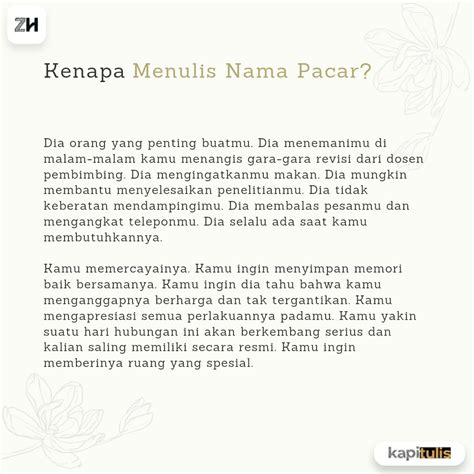 ZH

Kenapa Menulis Nama Pacar?

Dia orang yang penting buatmu. Dia menemanimu di malam-malam kamu menangis gara-gara revisi dari dosen pembimbing. Dia mengingatkanmu makan. Dia mungkin membantu menyelesaikan penelitianmu. Dia tidak keberatan mendampingimu. Dia membalas pesanmu dan mengangkat teleponmu. Dia selalu ada saat kamu membutuhkannya.

Kamu memercayainya. Kamu ingin menyimpan memori baik bersamanya. Kamu ingin dia tahu bahwa kamu menganggapnya berharga dan tak tergantikan. Kamu mengapresiasi semua perlakuannya padamu. Kamu yakin suatu hari hubungan ini akan berkembang serius dan kalian saling memiliki secara resmi. Kamu ingin memberinya ruang yang spesial.

kapitulis